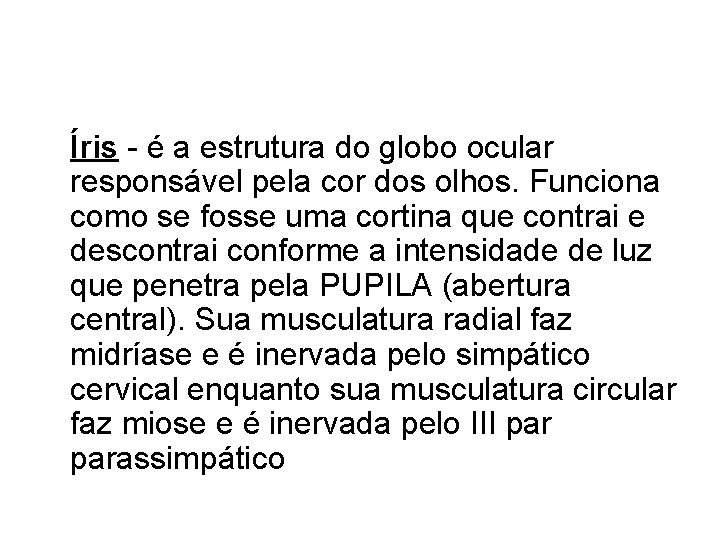 Íris - é a estrutura do globo ocular responsável pela cor dos olhos. Funciona como se fosse uma cortina que contrai e descontrai conforme a intensidade de luz que penetra pela PUPILA (abertura central). Sua musculatura radial faz midríase e é inervada pelo simpático cervical enquanto sua musculatura circular faz miose e é inervada pelo III par parassimpático